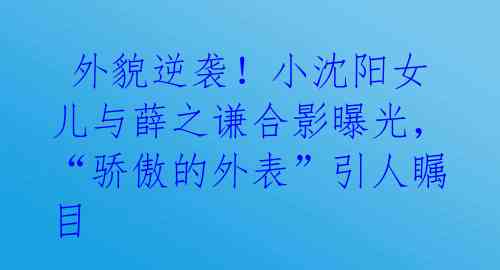 外貌逆袭！小沈阳女儿与薛之谦合影曝光，“骄傲的外表”引人瞩目